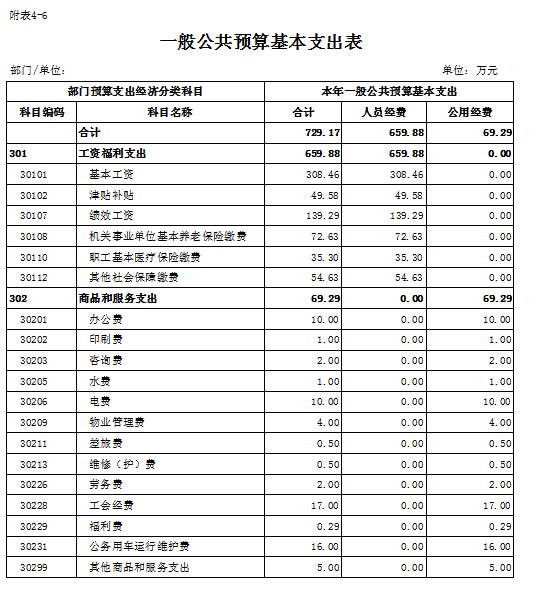 附表4-6

一般公共预算基本支出表

部门/单位：

单位：万元

| 部门预算支出经济分类科目 | | 本年一般公共预算基本支出 | | |
|---|---|---|---|---|
| 科目编码 | 科目名称 | 合计 | 人员经费 | 公用经费 |
| | 合计 | 729.17 | 659.88 | 69.29 |
| 301 | 工资福利支出 | 659.88 | 659.88 | 0.00 |
| 30101 | 基本工资 | 308.46 | 308.46 | 0.00 |
| 30102 | 津贴补贴 | 49.58 | 49.58 | 0.00 |
| 30107 | 绩效工资 | 139.29 | 139.29 | 0.00 |
| 30108 | 机关事业单位基本养老保险缴费 | 72.63 | 72.63 | 0.00 |
| 30110 | 职工基本医疗保险缴费 | 35.30 | 35.30 | 0.00 |
| 30112 | 其他社会保障缴费 | 54.63 | 54.63 | 0.00 |
| 302 | 商品和服务支出 | 69.29 | 0.00 | 69.29 |
| 30201 | 办公费 | 10.00 | 0.00 | 10.00 |
| 30202 | 印刷费 | 1.00 | 0.00 | 1.00 |
| 30203 | 咨询费 | 2.00 | 0.00 | 2.00 |
| 30205 | 水费 | 1.00 | 0.00 | 1.00 |
| 30206 | 电费 | 10.00 | 0.00 | 10.00 |
| 30209 | 物业管理费 | 4.00 | 0.00 | 4.00 |
| 30211 | 差旅费 | 0.50 | 0.00 | 0.50 |
| 30213 | 维修（护）费 | 0.50 | 0.00 | 0.50 |
| 30226 | 劳务费 | 2.00 | 0.00 | 2.00 |
| 30228 | 工会经费 | 17.00 | 0.00 | 17.00 |
| 30229 | 福利费 | 0.29 | 0.00 | 0.29 |
| 30231 | 公务用车运行维护费 | 16.00 | 0.00 | 16.00 |
| 30299 | 其他商品和服务支出 | 5.00 | 0.00 | 5.00 |